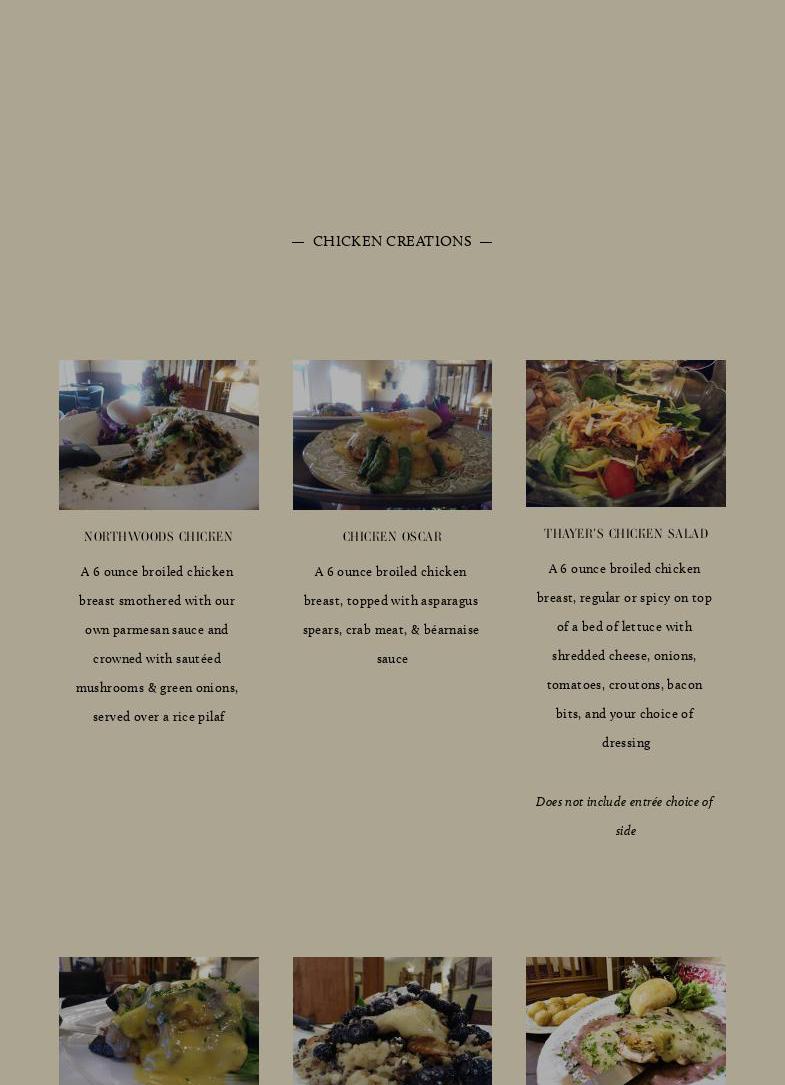 — CHICKEN CREATIONS —

NORTHWOODS CHICKEN

A 6 ounce broiled chicken breast smothered with our own parmesan sauce and crowned with sautéed mushrooms & green onions, served over a rice pilaf

CHICKEN OSCAR

A 6 ounce broiled chicken breast, topped with asparagus spears, crab meat, & béarnaise sauce

THAYER'S CHICKEN SALAD

A 6 ounce broiled chicken breast, regular or spicy on top of a bed of lettuce with shredded cheese, onions, tomatoes, croutons, bacon bits, and your choice of dressing

Does not include entrée choice of side